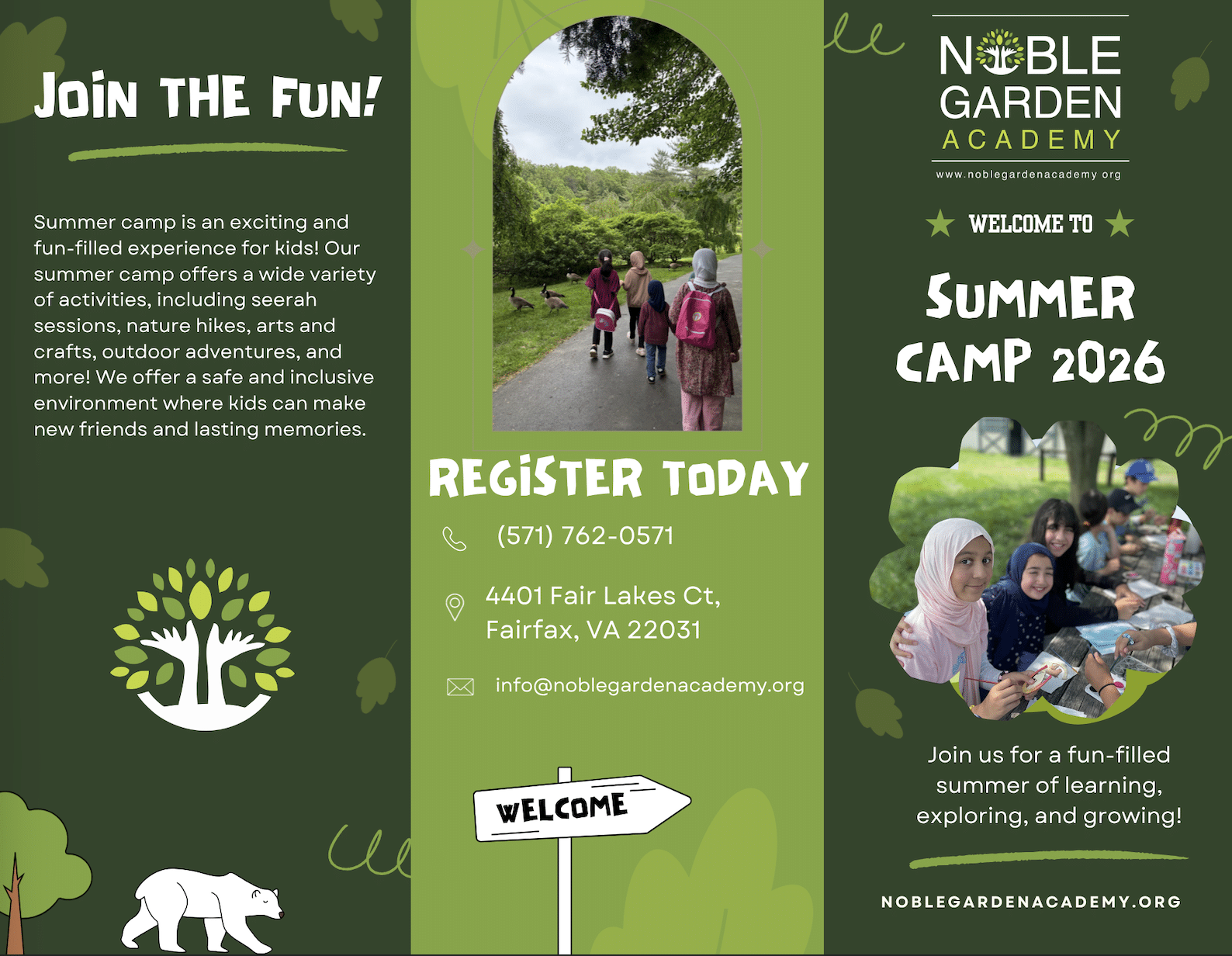 JOIN THE FUN!

Summer camp is an exciting and fun-filled experience for kids! Our summer camp offers a wide variety of activities, including seerah sessions, nature hikes, arts and crafts, outdoor adventures, and more! We offer a safe and inclusive environment where kids can make new friends and lasting memories.

REGISTER TODAY

(571) 762-0571

4401 Fair Lakes Ct,
Fairfax, VA 22031

info@noblegardenacademy.org

WELCOME

NOBLE
GARDEN
ACADEMY
www.noblegardenacademy.org

WELCOME TO

SUMMER CAMP 2026

Join us for a fun-filled summer of learning, exploring, and growing!

NOBLEGARDENACADEMY.ORG